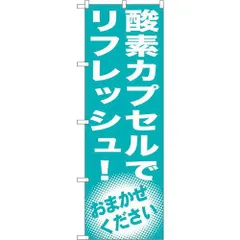 酸素カプセルで
リフレッシュ！

おまかせ
ください